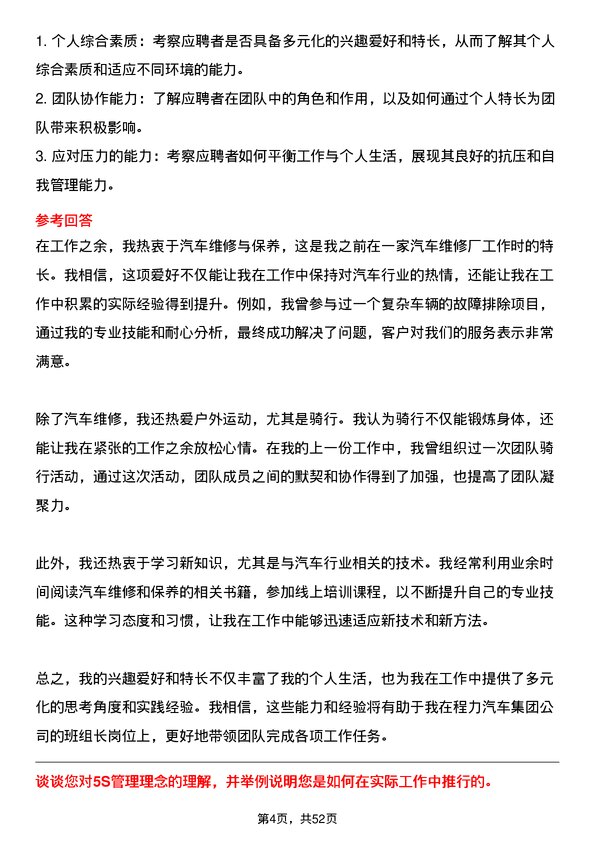 1. 个人综合素质：考察应聘者是否具备多元化的兴趣爱好和特长，从而了解其个人综合素质和适应不同环境的能力。

2. 团队协作能力：了解应聘者在团队中的角色和作用，以及如何通过个人特长为团队带来积极影响。

3. 应对压力的能力：考察应聘者如何平衡工作与个人生活，展现其良好的抗压和自我管理能力。

参考回答

在工作之余，我热衷于汽车维修与保养，这是我之前在一家汽车维修厂工作时的特长。我相信，这项爱好不仅能让我在工作中保持对汽车行业的热情，还能让我在工作中积累的实际经验得到提升。例如，我曾参与过一个复杂车辆的故障排除项目，通过我的专业技能和耐心分析，最终成功解决了问题，客户对我们的服务表示非常满意。

除了汽车维修，我还热爱户外运动，尤其是骑行。我认为骑行不仅能锻炼身体，还能让我在紧张的工作之余放松心情。在我的上一份工作中，我曾组织过一次团队骑行活动，通过这次活动，团队成员之间的默契和协作得到了加强，也提高了团队凝聚力。

此外，我还热衷于学习新知识，尤其是与汽车行业相关的技术。我经常利用业余时间阅读汽车维修和保养的相关书籍，参加线上培训课程，以不断提升自己的专业技能。这种学习态度和习惯，让我在工作中能够迅速适应新技术和新方法。

总之，我的兴趣爱好和特长不仅丰富了我的个人生活，也为我在工作中提供了多元化的思考角度和实践经验。我相信，这些能力和经验将有助于我在程力汽车集团公司的班组长岗位上，更好地带领团队完成各项工作任务。

谈谈您对5S管理理念的理解，并举例说明您是如何在实际工作中推行的。

第4页，共52页